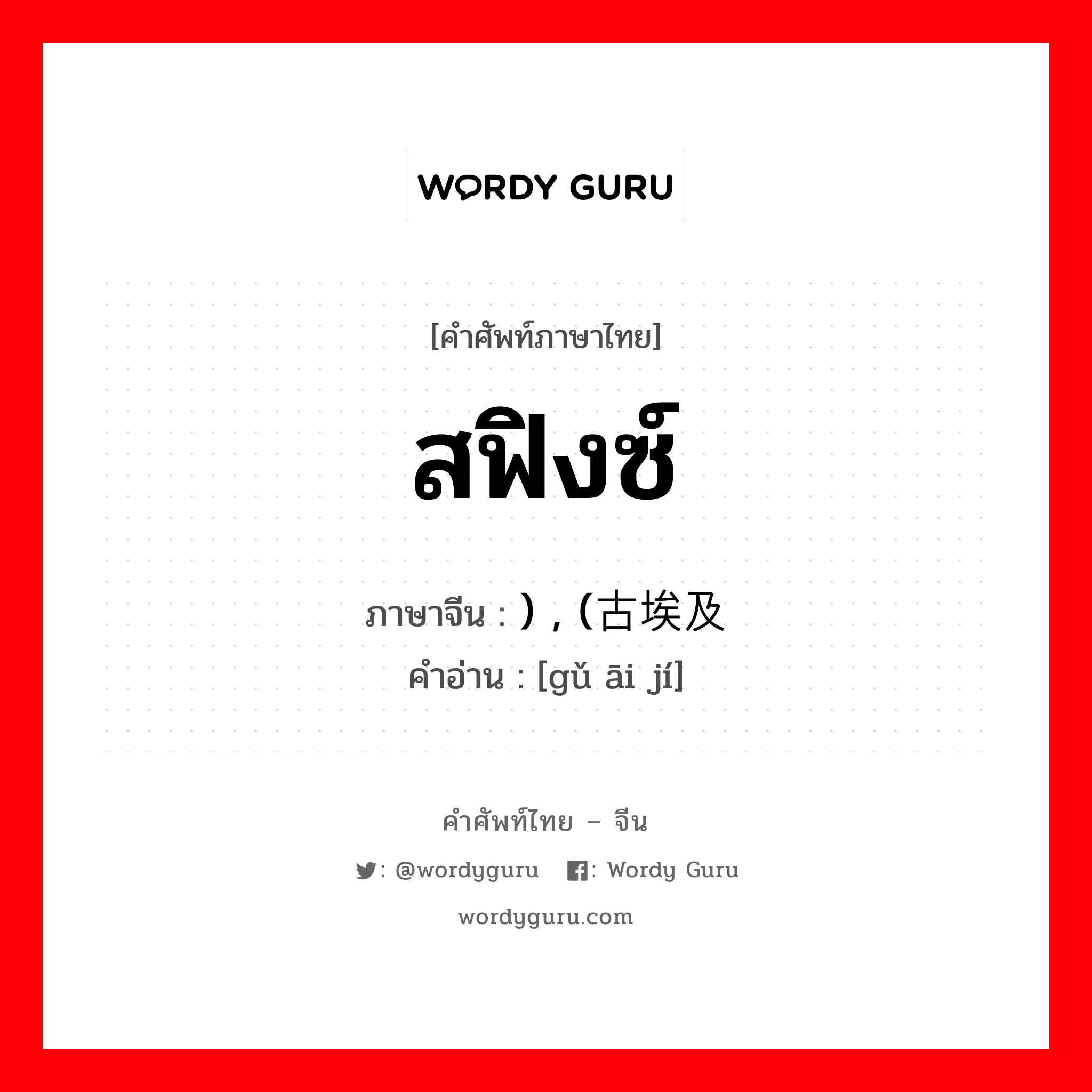 WORDY GURU

[คำศัพท์ภาษาไทย]

สฟิงซ์

ภาษาจีน : ) , (古埃及
คำอ่าน : [gǔ āi jí]

คำศัพท์ไทย – จีน

: @wordyguru : Wordy Guru

wordyguru.com